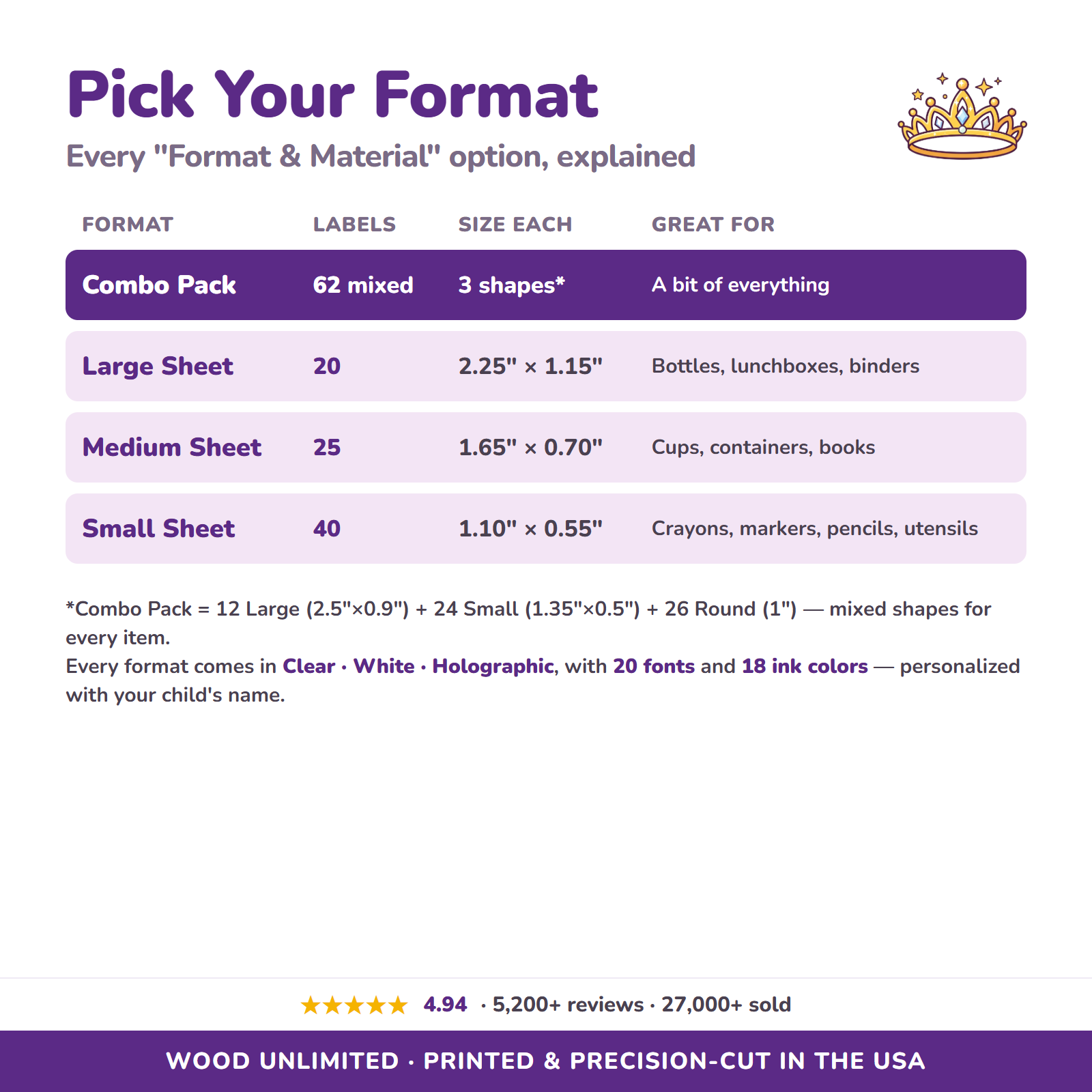 Pick Your Format

Every "Format & Material" option, explained

| FORMAT | LABELS | SIZE EACH | GREAT FOR |
|---|---|---|---|
| Combo Pack | 62 mixed | 3 shapes* | A bit of everything |
| Large Sheet | 20 | 2.25" × 1.15" | Bottles, lunchboxes, binders |
| Medium Sheet | 25 | 1.65" × 0.70" | Cups, containers, books |
| Small Sheet | 40 | 1.10" × 0.55" | Crayons, markers, pencils, utensils |

*Combo Pack = 12 Large (2.5"×0.9") + 24 Small (1.35"×0.5") + 26 Round (1") — mixed shapes for every item.
Every format comes in Clear · White · Holographic, with 20 fonts and 18 ink colors — personalized with your child's name.

★★★★★ 4.94 · 5,200+ reviews · 27,000+ sold

WOOD UNLIMITED · PRINTED & PRECISION-CUT IN THE USA